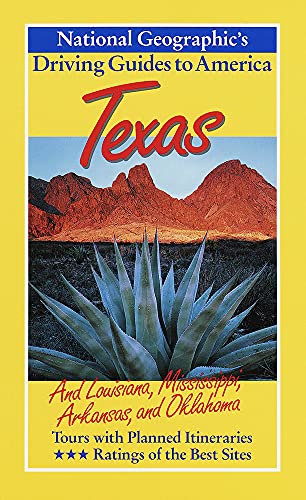 National Geographic's
Driving Guides to America

Texas

And Louisiana, Mississippi, Arkansas, and Oklahoma

Tours with Planned Itineraries
★★★ Ratings of the Best Sites